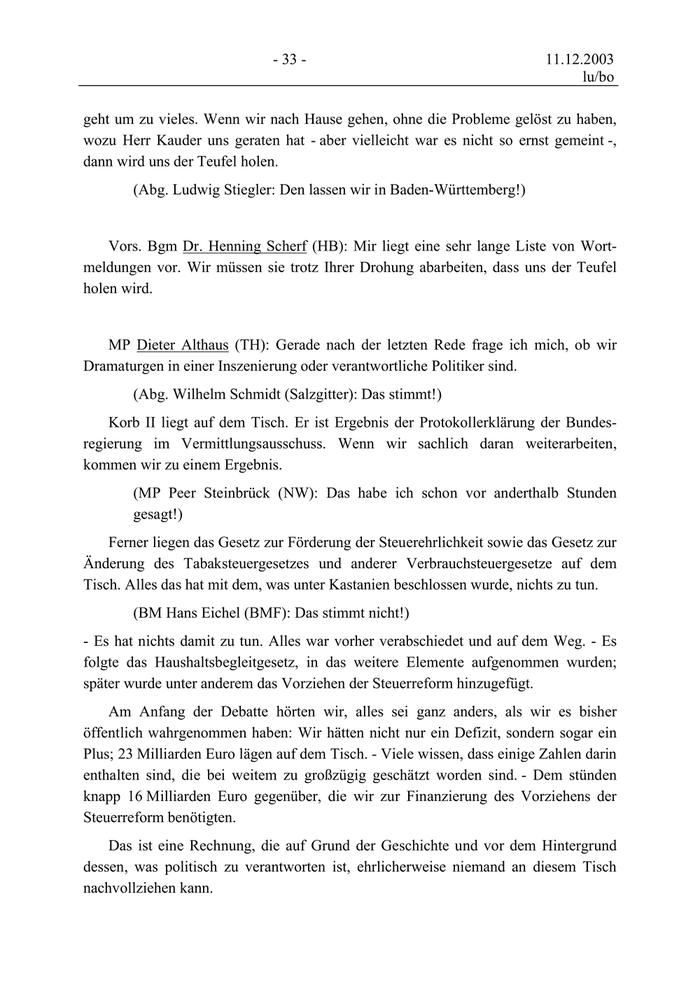 - 33 -

11.12.2003
lu/bo

geht um zu vieles. Wenn wir nach Hause gehen, ohne die Probleme gelöst zu haben, wozu Herr Kauder uns geraten hat - aber vielleicht war es nicht so ernst gemeint -, dann wird uns der Teufel holen.

(Abg. Ludwig Stiegler: Den lassen wir in Baden-Württemberg!)

Vors. Bgm Dr. Henning Scherf (HB): Mir liegt eine sehr lange Liste von Wortmeldungen vor. Wir müssen sie trotz Ihrer Drohung abarbeiten, dass uns der Teufel holen wird.

MP Dieter Althaus (TH): Gerade nach der letzten Rede frage ich mich, ob wir Dramaturgen in einer Inszenierung oder verantwortliche Politiker sind.

(Abg. Wilhelm Schmidt (Salzgitter): Das stimmt!)

Korb II liegt auf dem Tisch. Er ist Ergebnis der Protokollerklärung der Bundesregierung im Vermittlungsausschuss. Wenn wir sachlich daran weiterarbeiten, kommen wir zu einem Ergebnis.

(MP Peer Steinbrück (NW): Das habe ich schon vor anderthalb Stunden gesagt!)

Ferner liegen das Gesetz zur Förderung der Steuerehrlichkeit sowie das Gesetz zur Änderung des Tabaksteuergesetzes und anderer Verbrauchsteuergesetze auf dem Tisch. Alles das hat mit dem, was unter Kastanien beschlossen wurde, nichts zu tun.

(BM Hans Eichel (BMF): Das stimmt nicht!)

- Es hat nichts damit zu tun. Alles war vorher verabschiedet und auf dem Weg. - Es folgte das Haushaltsbegleitgesetz, in das weitere Elemente aufgenommen wurden; später wurde unter anderem das Vorziehen der Steuerreform hinzugefügt.

Am Anfang der Debatte hörten wir, alles sei ganz anders, als wir es bisher öffentlich wahrgenommen haben: Wir hätten nicht nur ein Defizit, sondern sogar ein Plus; 23 Milliarden Euro lägen auf dem Tisch. - Viele wissen, dass einige Zahlen darin enthalten sind, die bei weitem zu großzügig geschätzt worden sind. - Dem stünden knapp 16 Milliarden Euro gegenüber, die wir zur Finanzierung des Vorziehens der Steuerreform benötigten.

Das ist eine Rechnung, die auf Grund der Geschichte und vor dem Hintergrund dessen, was politisch zu verantworten ist, ehrlicherweise niemand an diesem Tisch nachvollziehen kann.